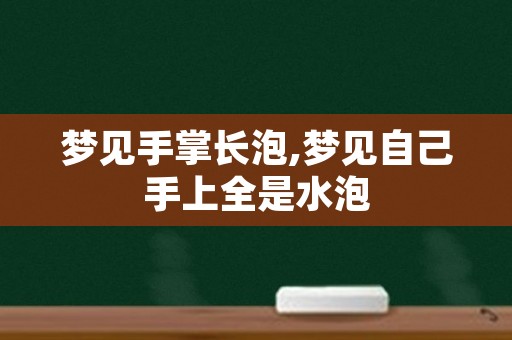 梦见手掌长泡,梦见自己手上全是水泡